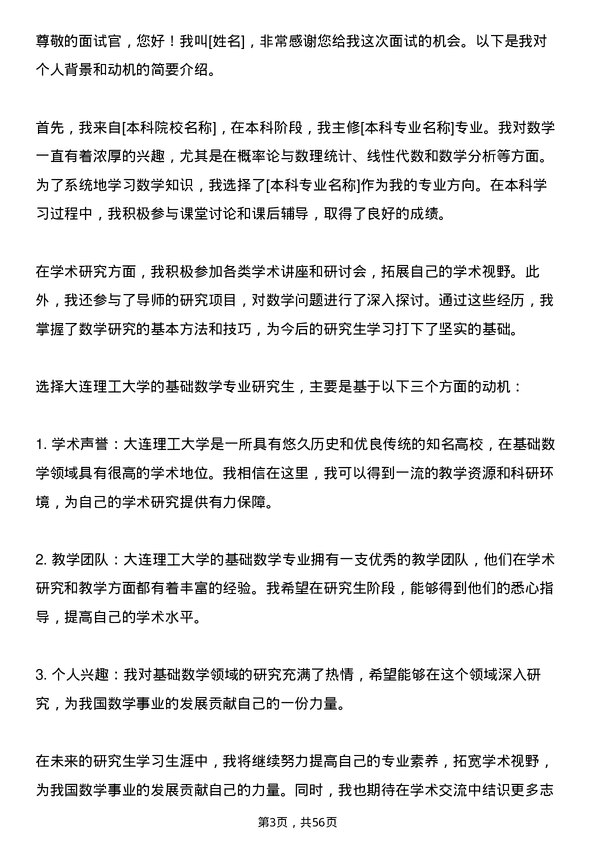 尊敬的面试官，您好！我叫[姓名]，非常感谢您给我这次面试的机会。以下是我对个人背景和动机的简要介绍。

首先，我来自[本科院校名称]，在本科阶段，我主修[本科专业名称]专业。我对数学一直有着浓厚的兴趣，尤其是在概率论与数理统计、线性代数和数学分析等方面。为了系统地学习数学知识，我选择了[本科专业名称]作为我的专业方向。在本科学习过程中，我积极参与课堂讨论和课后辅导，取得了良好的成绩。

在学术研究方面，我积极参加各类学术讲座和研讨会，拓展自己的学术视野。此外，我还参与了导师的研究项目，对数学问题进行了深入探讨。通过这些经历，我掌握了数学研究的基本方法和技巧，为今后的研究生学习打下了坚实的基础。

选择大连理工大学的基础数学专业研究生，主要是基于以下三个方面的动机：

1. 学术声誉：大连理工大学是一所具有悠久历史和优良传统的知名高校，在基础数学领域具有很高的学术地位。我相信在这里，我可以得到一流的教学资源和科研环境，为自己的学术研究提供有力保障。

2. 教学团队：大连理工大学的基础数学专业拥有一支优秀的教学团队，他们在学术研究和教学方面都有着丰富的经验。我希望在研究生阶段，能够得到他们的悉心指导，提高自己的学术水平。

3. 个人兴趣：我对基础数学领域的研究充满了热情，希望能够在这个领域深入研究，为我国数学事业的发展贡献自己的一份力量。

在未来的研究生学习生涯中，我将继续努力提高自己的专业素养，拓宽学术视野，为我国数学事业的发展贡献自己的力量。同时，我也期待在学术交流中结识更多志

第3页，共56页